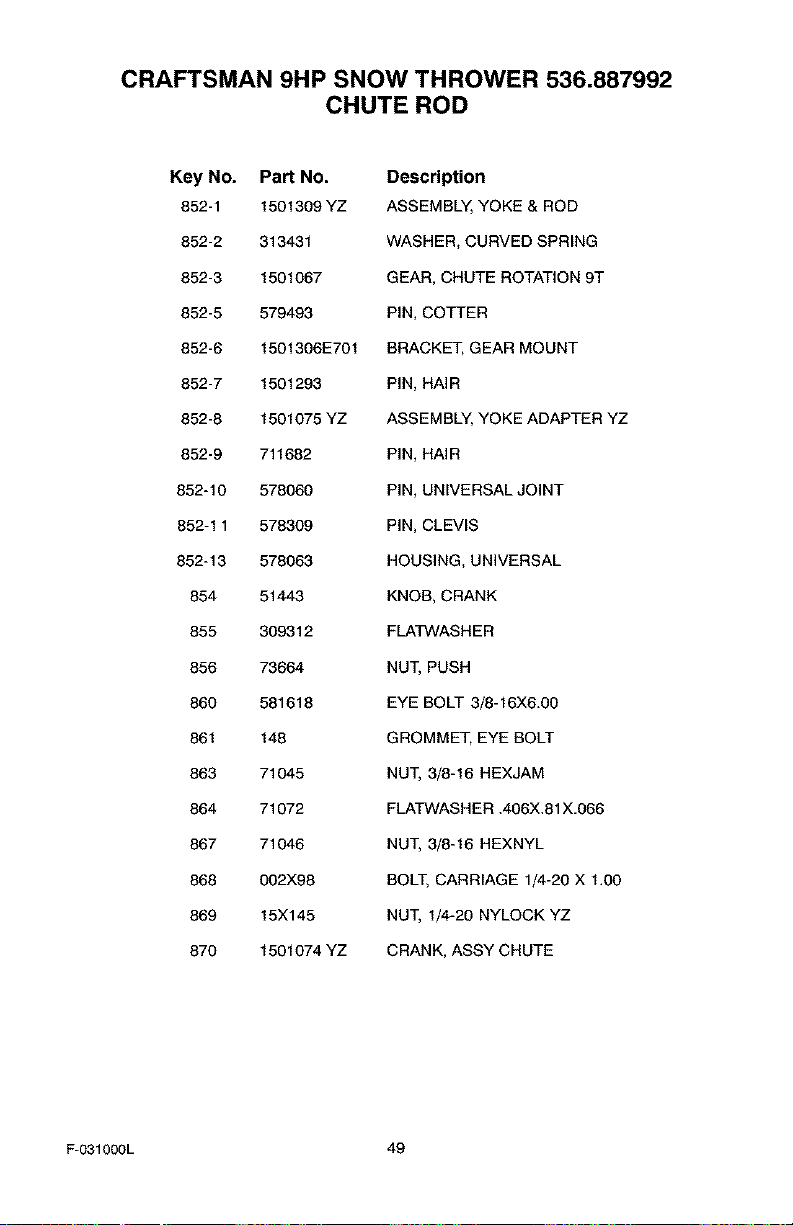 CRAFTSMAN 9HP SNOW THROWER 536.887992
CHUTE ROD

| Key No. | Part No. | Description |
|---|---|---|
| 852-1 | 1501309 YZ | ASSEMBLY, YOKE & ROD |
| 852-2 | 313431 | WASHER, CURVED SPRING |
| 852-3 | 1501067 | GEAR, CHUTE ROTATION 9T |
| 852-5 | 579493 | PIN, COTTER |
| 852-6 | 1501306E701 | BRACKET, GEAR MOUNT |
| 852-7 | 1501293 | PIN, HAIR |
| 852-8 | 1501075 YZ | ASSEMBLY, YOKE ADAPTER YZ |
| 852-9 | 711682 | PIN, HAIR |
| 852-10 | 578060 | PIN, UNIVERSAL JOINT |
| 852-11 | 578309 | PIN, CLEVIS |
| 852-13 | 578063 | HOUSING, UNIVERSAL |
| 854 | 51443 | KNOB, CRANK |
| 855 | 309312 | FLATWASHER |
| 856 | 73664 | NUT, PUSH |
| 860 | 581618 | EYE BOLT 3/8-16X6.00 |
| 861 | 148 | GROMMET, EYE BOLT |
| 863 | 71045 | NUT, 3/8-16 HEXJAM |
| 864 | 71072 | FLATWASHER .406X.81X.066 |
| 867 | 71046 | NUT, 3/8-16 HEXNYL |
| 868 | 002X98 | BOLT, CARRIAGE 1/4-20 X 1.00 |
| 869 | 15X145 | NUT, 1/4-20 NYLOCK YZ |
| 870 | 1501074 YZ | CRANK, ASSY CHUTE |

F-031000L 49